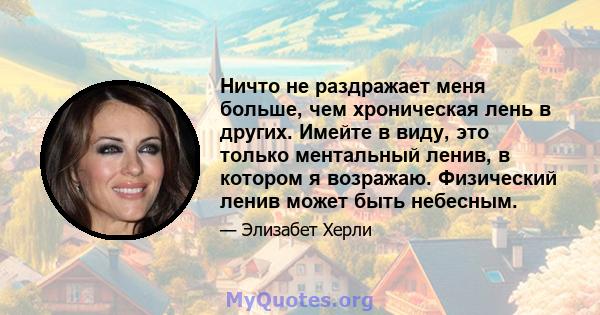 Ничто не раздражает меня больше, чем хроническая лень в других. Имейте в виду, это только ментальный ленив, в котором я возражаю. Физический ленив может быть небесным.

— Элизабет Херли

MyQuotes.org